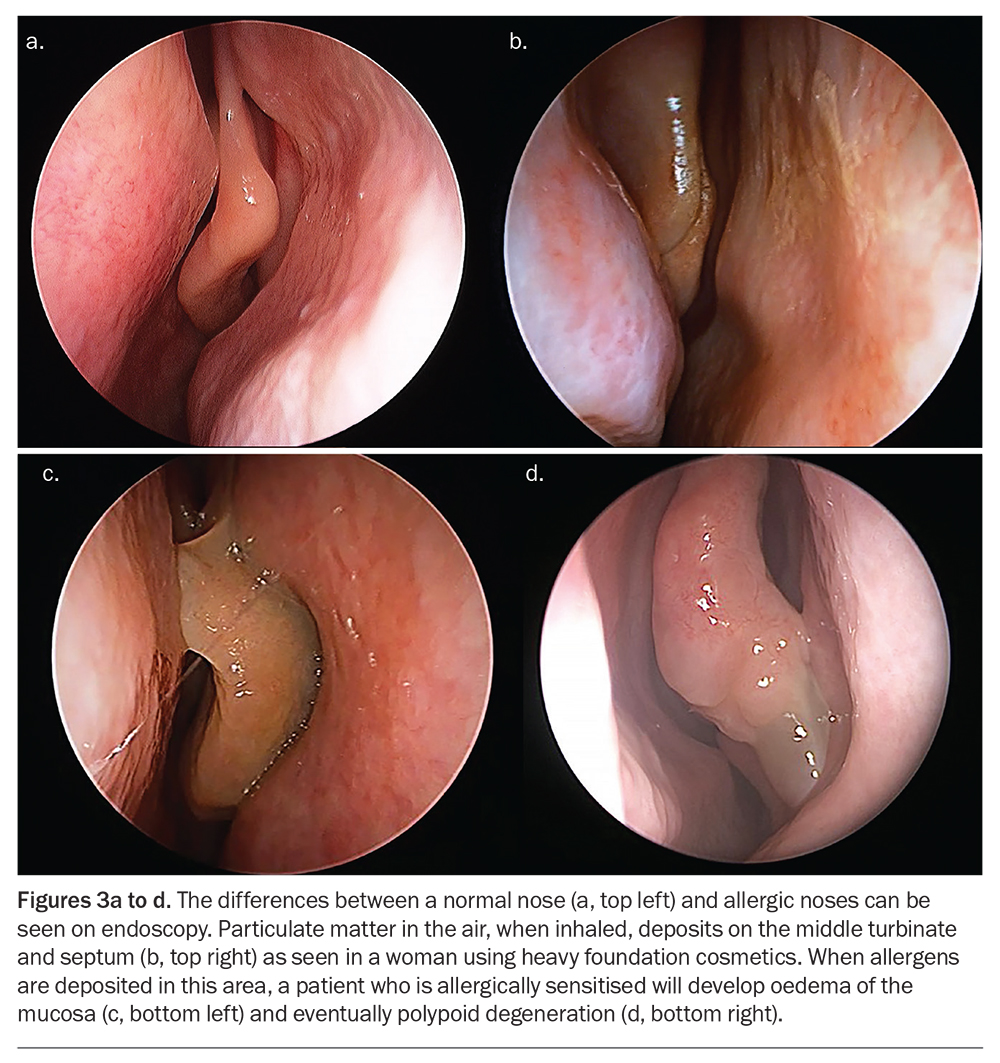 a.

b.

c.

d.

Figures 3a to d. The differences between a normal nose (a, top left) and allergic noses can be seen on endoscopy. Particulate matter in the air, when inhaled, deposits on the middle turbinate and septum (b, top right) as seen in a woman using heavy foundation cosmetics. When allergens are deposited in this area, a patient who is allergically sensitised will develop oedema of the mucosa (c, bottom left) and eventually polypoid degeneration (d, bottom right).